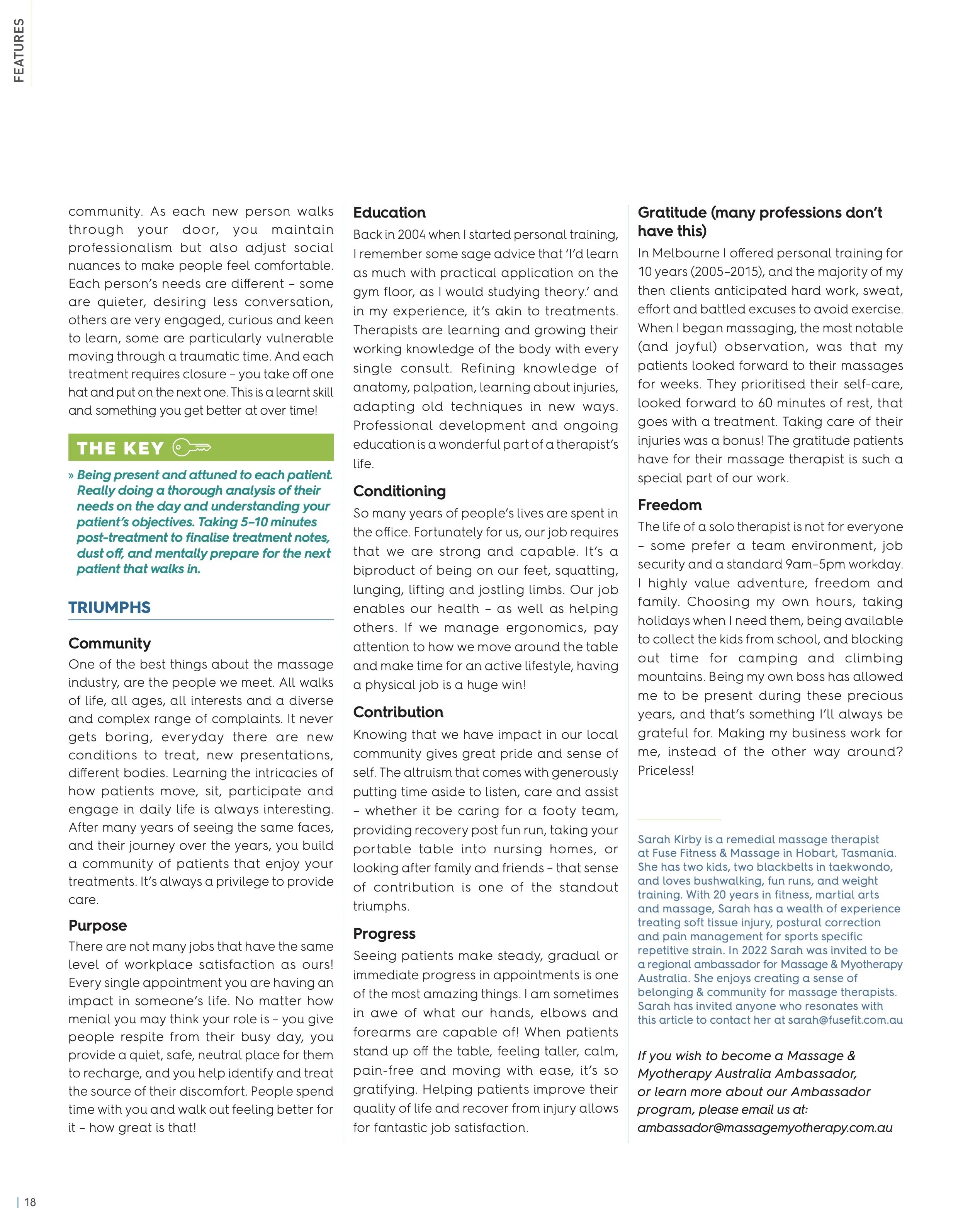 FEATURES

community. As each new person walks through your door, you maintain professionalism but also adjust social nuances to make people feel comfortable. Each person's needs are different – some are quieter, desiring less conversation, others are very engaged, curious and keen to learn, some are particularly vulnerable moving through a traumatic time. And each treatment requires closure – you take off one hat and put on the next one. This is a learnt skill and something you get better at over time!

THE KEY

» Being present and attuned to each patient. Really doing a thorough analysis of their needs on the day and understanding your patient's objectives. Taking 5–10 minutes post-treatment to finalise treatment notes, dust off, and mentally prepare for the next patient that walks in.

TRIUMPHS

Community

One of the best things about the massage industry, are the people we meet. All walks of life, all ages, all interests and a diverse and complex range of complaints. It never gets boring, everyday there are new conditions to treat, new presentations, different bodies. Learning the intricacies of how patients move, sit, participate and engage in daily life is always interesting. After many years of seeing the same faces, and their journey over the years, you build a community of patients that enjoy your treatments. It's always a privilege to provide care.

Purpose

There are not many jobs that have the same level of workplace satisfaction as ours! Every single appointment you are having an impact in someone's life. No matter how menial you may think your role is – you give people respite from their busy day, you provide a quiet, safe, neutral place for them to recharge, and you help identify and treat the source of their discomfort. People spend time with you and walk out feeling better for it – how great is that!

Education

Back in 2004 when I started personal training, I remember some sage advice that 'I'd learn as much with practical application on the gym floor, as I would studying theory.' and in my experience, it's akin to treatments. Therapists are learning and growing their working knowledge of the body with every single consult. Refining knowledge of anatomy, palpation, learning about injuries, adapting old techniques in new ways. Professional development and ongoing education is a wonderful part of a therapist's life.

Conditioning

So many years of people's lives are spent in the office. Fortunately for us, our job requires that we are strong and capable. It's a biproduct of being on our feet, squatting, lunging, lifting and jostling limbs. Our job enables our health – as well as helping others. If we manage ergonomics, pay attention to how we move around the table and make time for an active lifestyle, having a physical job is a huge win!

Contribution

Knowing that we have impact in our local community gives great pride and sense of self. The altruism that comes with generously putting time aside to listen, care and assist – whether it be caring for a footy team, providing recovery post fun run, taking your portable table into nursing homes, or looking after family and friends – that sense of contribution is one of the standout triumphs.

Progress

Seeing patients make steady, gradual or immediate progress in appointments is one of the most amazing things. I am sometimes in awe of what our hands, elbows and forearms are capable of! When patients stand up off the table, feeling taller, calm, pain-free and moving with ease, it's so gratifying. Helping patients improve their quality of life and recover from injury allows for fantastic job satisfaction.

Gratitude (many professions don't have this)

In Melbourne I offered personal training for 10 years (2005–2015), and the majority of my then clients anticipated hard work, sweat, effort and battled excuses to avoid exercise. When I began massaging, the most notable (and joyful) observation, was that my patients looked forward to their massages for weeks. They prioritised their self-care, looked forward to 60 minutes of rest, that goes with a treatment. Taking care of their injuries was a bonus! The gratitude patients have for their massage therapist is such a special part of our work.

Freedom

The life of a solo therapist is not for everyone – some prefer a team environment, job security and a standard 9am–5pm workday. I highly value adventure, freedom and family. Choosing my own hours, taking holidays when I need them, being available to collect the kids from school, and blocking out time for camping and climbing mountains. Being my own boss has allowed me to be present during these precious years, and that's something I'll always be grateful for. Making my business work for me, instead of the other way around? Priceless!

Sarah Kirby is a remedial massage therapist at Fuse Fitness & Massage in Hobart, Tasmania. She has two kids, two blackbelts in taekwondo, and loves bushwalking, fun runs, and weight training. With 20 years in fitness, martial arts and massage, Sarah has a wealth of experience treating soft tissue injury, postural correction and pain management for sports specific repetitive strain. In 2022 Sarah was invited to be a regional ambassador for Massage & Myotherapy Australia. She enjoys creating a sense of belonging & community for massage therapists. Sarah has invited anyone who resonates with this article to contact her at sarah@fusefit.com.au

If you wish to become a Massage & Myotherapy Australia Ambassador, or learn more about our Ambassador program, please email us at: ambassador@massagemyotherapy.com.au

| 18